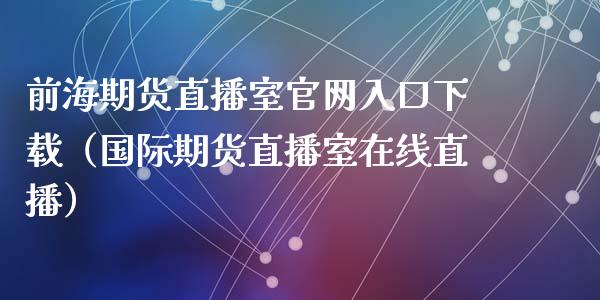 前海期货直播室官网入口下载（国际期货直播室在线直播）